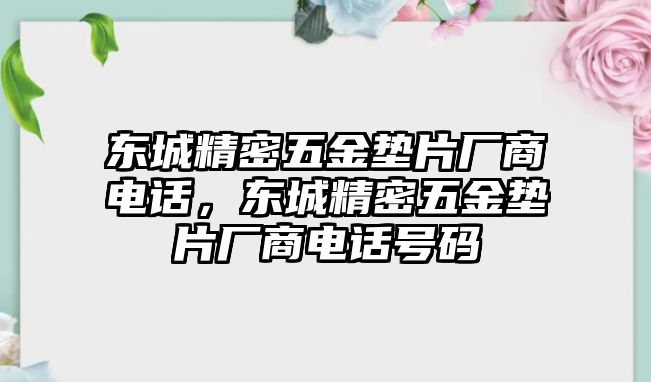 东城精密五金垫片厂商电话，东城精密五金垫片厂商电话号码